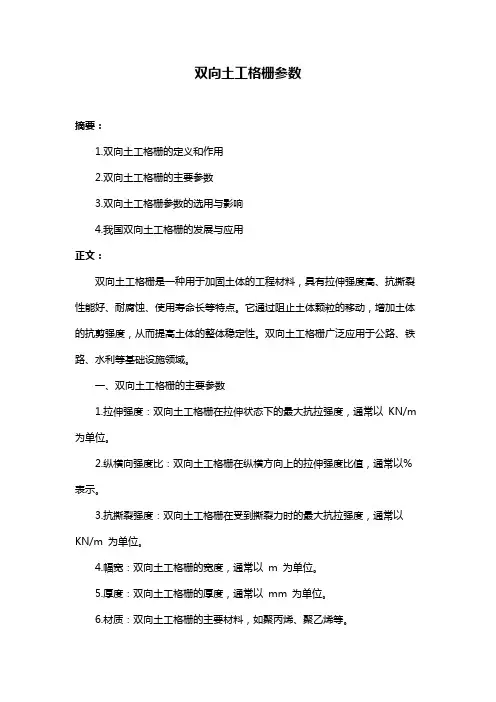 双向土工格栅参数

摘要：

1.双向土工格栅的定义和作用

2.双向土工格栅的主要参数

3.双向土工格栅参数的选用与影响

4.我国双向土工格栅的发展与应用

正文：

双向土工格栅是一种用于加固土体的工程材料，具有拉伸强度高、抗撕裂性能好、耐腐蚀、使用寿命长等特点。它通过阻止土体颗粒的移动，增加土体的抗剪强度，从而提高土体的整体稳定性。双向土工格栅广泛应用于公路、铁路、水利等基础设施领域。

一、双向土工格栅的主要参数

1.拉伸强度：双向土工格栅在拉伸状态下的最大抗拉强度，通常以 KN/m 为单位。

2.纵横向强度比：双向土工格栅在纵横方向上的拉伸强度比值，通常以%表示。

3.抗撕裂强度：双向土工格栅在受到撕裂力时的最大抗拉强度，通常以 KN/m 为单位。

4.幅宽：双向土工格栅的宽度，通常以 m 为单位。

5.厚度：双向土工格栅的厚度，通常以 mm 为单位。

6.材质：双向土工格栅的主要材料，如聚丙烯、聚乙烯等。